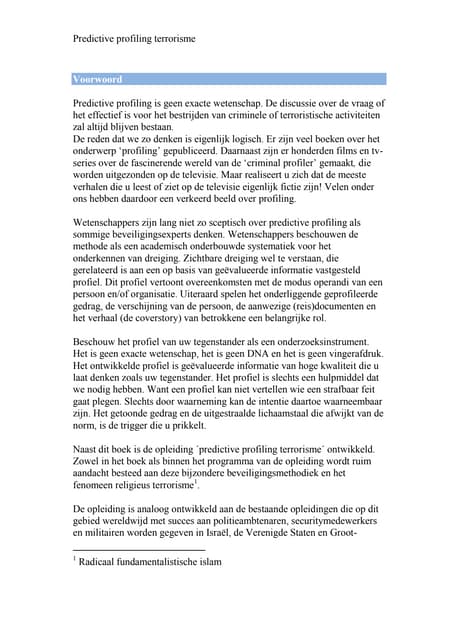 Predictive profiling terrorisme

Voorwoord

Predictive profiling is geen exacte wetenschap. De discussie over de vraag of het effectief is voor het bestrijden van criminele of terroristische activiteiten zal altijd blijven bestaan.
De reden dat we zo denken is eigenlijk logisch. Er zijn veel boeken over het onderwerp 'profiling' gepubliceerd. Daarnaast zijn er honderden films en tv-series over de fascinerende wereld van de 'criminal profiler' gemaakt, die worden uitgezonden op de televisie. Maar realiseert u zich dat de meeste verhalen die u leest of ziet op de televisie eigenlijk fictie zijn! Velen onder ons hebben daardoor een verkeerd beeld over profiling.

Wetenschappers zijn lang niet zo sceptisch over predictive profiling als sommige beveiligingsexperts denken. Wetenschappers beschouwen de methode als een academisch onderbouwde systematiek voor het onderkennen van dreiging. Zichtbare dreiging wel te verstaan, die gerelateerd is aan een op basis van geëvalueerde informatie vastgesteld profiel. Dit profiel vertoont overeenkomsten met de modus operandi van een persoon en/of organisatie. Uiteraard spelen het onderliggende geprofileerde gedrag, de verschijning van de persoon, de aanwezige (reis)documenten en het verhaal (de coverstory) van betrokkene een belangrijke rol.

Beschouw het profiel van uw tegenstander als een onderzoeksinstrument. Het is geen exacte wetenschap, het is geen DNA en het is geen vingerafdruk. Het ontwikkelde profiel is geëvalueerde informatie van hoge kwaliteit die u laat denken zoals uw tegenstander. Het profiel is slechts een hulpmiddel dat we nodig hebben. Want een profiel kan niet vertellen wie een strafbaar feit gaat plegen. Slechts door waarneming kan de intentie daartoe waarneembaar zijn. Het getoonde gedrag en de uitgestraalde lichaamstaal die afwijkt van de norm, is de trigger die u prikkelt.

Naast dit boek is de opleiding ´predictive profiling terrorisme´ ontwikkeld. Zowel in het boek als binnen het programma van de opleiding wordt ruim aandacht besteed aan deze bijzondere beveiligingsmethodiek en het fenomeen religieus terrorisme$^1$.

De opleiding is analoog ontwikkeld aan de bestaande opleidingen die op dit gebied wereldwijd met succes aan politieambtenaren, securitymedewerkers en militairen worden gegeven in Israël, de Verenigde Staten en Groot-

$^1$ Radicaal fundamentalistische islam